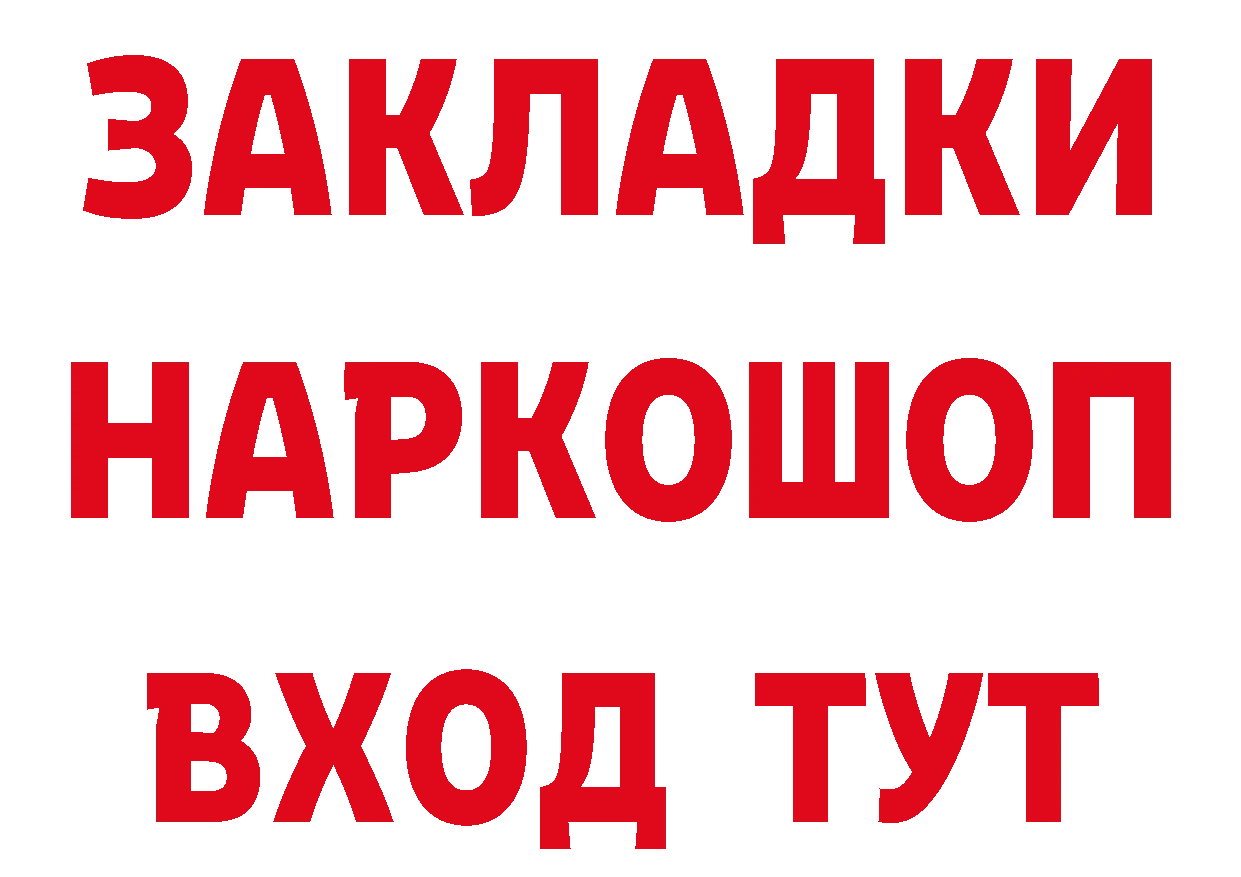 ЗАКЛАДКИ НАРКОШОП ВХОД ТУТ